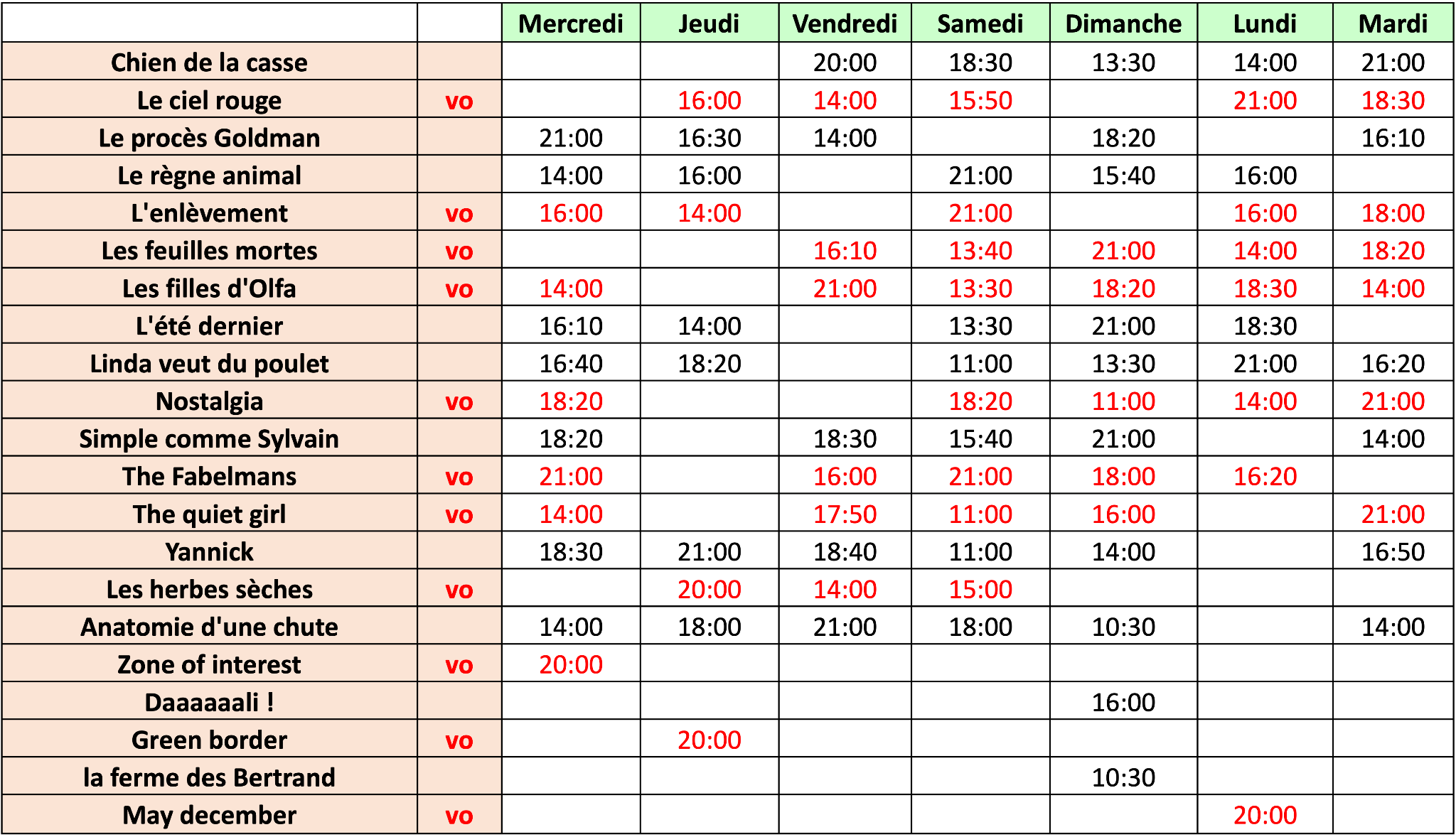 | | | Mercredi | Jeudi | Vendredi | Samedi | Dimanche | Lundi | Mardi |
|---|---|---|---|---|---|---|---|---|
| Chien de la casse | | | | 20:00 | 18:30 | 13:30 | 14:00 | 21:00 |
| Le ciel rouge | vo | | 16:00 | 14:00 | 15:50 | | 21:00 | 18:30 |
| Le procès Goldman | | 21:00 | 16:30 | 14:00 | | 18:20 | | 16:10 |
| Le règne animal | | 14:00 | 16:00 | | 21:00 | 15:40 | 16:00 | |
| L'enlèvement | vo | 16:00 | 14:00 | | 21:00 | | 16:00 | 18:00 |
| Les feuilles mortes | vo | | | 16:10 | 13:40 | 21:00 | 14:00 | 18:20 |
| Les filles d'Olfa | vo | 14:00 | | 21:00 | 13:30 | 18:20 | 18:30 | 14:00 |
| L'été dernier | | 16:10 | 14:00 | | 13:30 | 21:00 | 18:30 | |
| Linda veut du poulet | | 16:40 | 18:20 | | 11:00 | 13:30 | 21:00 | 16:20 |
| Nostalgia | vo | 18:20 | | | 18:20 | 11:00 | 14:00 | 21:00 |
| Simple comme Sylvain | | 18:20 | | 18:30 | 15:40 | 21:00 | | 14:00 |
| The Fabelmans | vo | 21:00 | | 16:00 | 21:00 | 18:00 | 16:20 | |
| The quiet girl | vo | 14:00 | | 17:50 | 11:00 | 16:00 | | 21:00 |
| Yannick | | 18:30 | 21:00 | 18:40 | 11:00 | 14:00 | | 16:50 |
| Les herbes sèches | vo | | 20:00 | 14:00 | 15:00 | | | |
| Anatomie d'une chute | | 14:00 | 18:00 | 21:00 | 18:00 | 10:30 | | 14:00 |
| Zone of interest | vo | 20:00 | | | | | | |
| Daaaaaali ! | | | | | | 16:00 | | |
| Green border | vo | | 20:00 | | | | | |
| la ferme des Bertrand | | | | | | 10:30 | | |
| May december | vo | | | | | | 20:00 | |